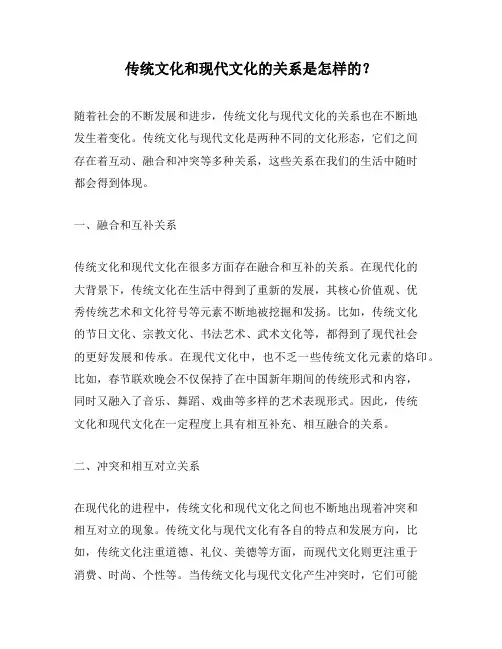 传统文化和现代文化的关系是怎样的？

随着社会的不断发展和进步，传统文化与现代文化的关系也在不断地发生着变化。传统文化与现代文化是两种不同的文化形态，它们之间存在着互动、融合和冲突等多种关系，这些关系在我们的生活中随时都会得到体现。

一、融合和互补关系

传统文化和现代文化在很多方面存在融合和互补的关系。在现代化的大背景下，传统文化在生活中得到了重新的发展，其核心价值观、优秀传统艺术和文化符号等元素不断地被挖掘和发扬。比如，传统文化的节日文化、宗教文化、书法艺术、武术文化等，都得到了现代社会的更好发展和传承。在现代文化中，也不乏一些传统文化元素的烙印。比如，春节联欢晚会不仅保持了在中国新年期间的传统形式和内容，同时又融入了音乐、舞蹈、戏曲等多样的艺术表现形式。因此，传统文化和现代文化在一定程度上具有相互补充、相互融合的关系。

二、冲突和相互对立关系

在现代化的进程中，传统文化和现代文化之间也不断地出现着冲突和相互对立的现象。传统文化与现代文化有各自的特点和发展方向，比如，传统文化注重道德、礼仪、美德等方面，而现代文化则更注重于消费、时尚、个性等。当传统文化与现代文化产生冲突时，它们可能